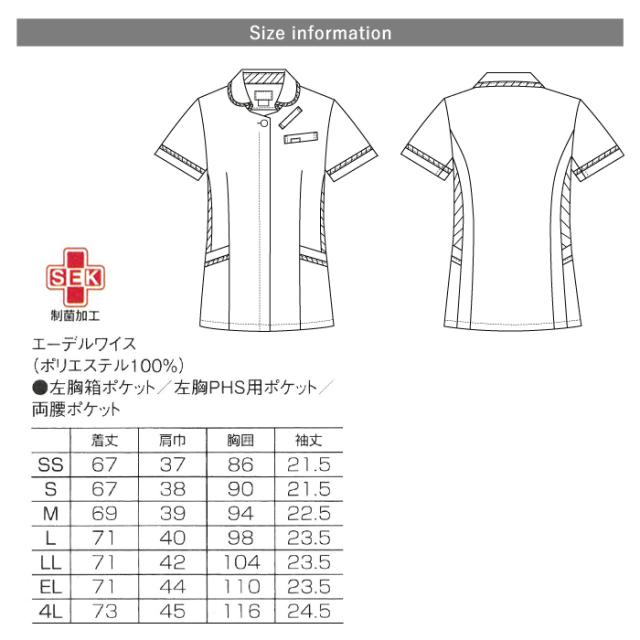 Size information

SEK
制菌加工

エーデルワイス
(ポリエステル100%)
●左胸箱ポケット／左胸PHS用ポケット／両腰ポケット

| | 着丈 | 肩巾 | 胸囲 | 袖丈 |
|---|---|---|---|---|
| SS | 67 | 37 | 86 | 21.5 |
| S | 67 | 38 | 90 | 21.5 |
| M | 69 | 39 | 94 | 22.5 |
| L | 71 | 40 | 98 | 23.5 |
| LL | 71 | 42 | 104 | 23.5 |
| EL | 71 | 44 | 110 | 23.5 |
| 4L | 73 | 45 | 116 | 24.5 |